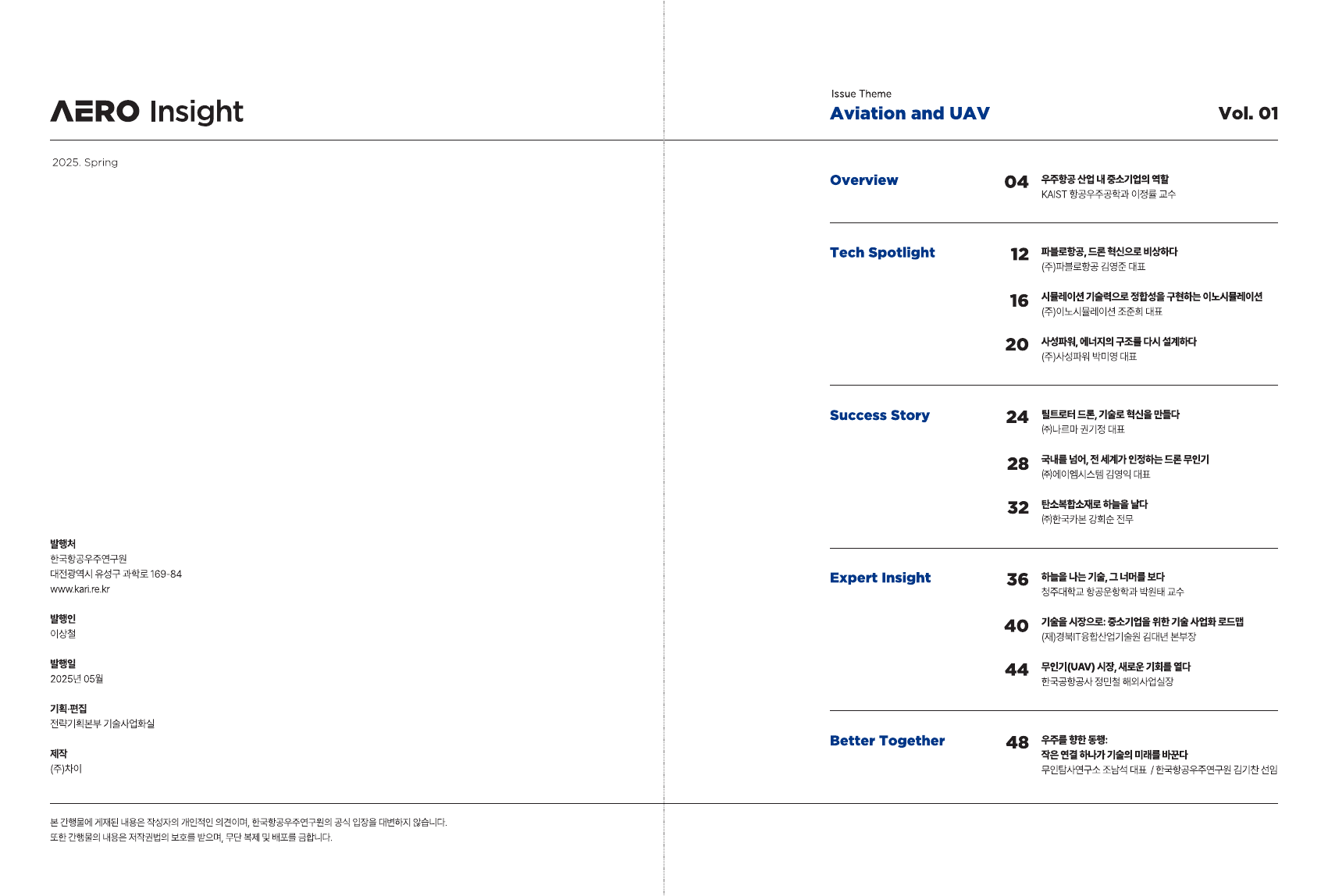 AERO Insight

2025. Spring

발행처
한국항공우주연구원
대전광역시 유성구 과학로 169-84
www.kari.re.kr

발행인
이상철

발행일
2025년 05월

기획·편집
전략기획본부 기술사업화실

제작
(주)차이

본 간행물에 게재된 내용은 작성자의 개인적인 의견이며, 한국항공우주연구원의 공식 입장을 대변하지 않습니다.
또한 간행물의 내용은 저작권법의 보호를 받으며, 무단 복제 및 배포를 금합니다.

Issue Theme
Aviation and UAV

Vol. 01

Overview
04 우주항공 산업 내 중소기업의 역할
KAIST 항공우주공학과 이정률 교수

Tech Spotlight
12 파블로항공, 드론 혁신으로 비상하다
(주)파블로항공 김영준 대표

16 시뮬레이션 기술력으로 정합성을 구현하는 이노시뮬레이션
(주)이노시뮬레이션 조준희 대표

20 사성파워, 에너지의 구조를 다시 설계하다
(주)사성파워 박미영 대표

Success Story
24 틸트로터 드론, 기술로 혁신을 만들다
㈜나르마 권기정 대표

28 국내를 넘어, 전 세계가 인정하는 드론 무인기
㈜에이엠시스템 김영익 대표

32 탄소복합소재로 하늘을 날다
㈜한국카본 강희순 전무

Expert Insight
36 하늘을 나는 기술, 그 너머를 보다
청주대학교 항공운항학과 박원태 교수

40 기술을 시장으로: 중소기업을 위한 기술 사업화 로드맵
(재)경북IT융합산업기술원 김대년 본부장

44 무인기(UAV) 시장, 새로운 기회를 열다
한국공항공사 정민철 해외사업실장

Better Together
48 우주를 향한 동행:
작은 연결 하나가 기술의 미래를 바꾼다
무인탐사연구소 조남석 대표 / 한국항공우주연구원 김기찬 선임